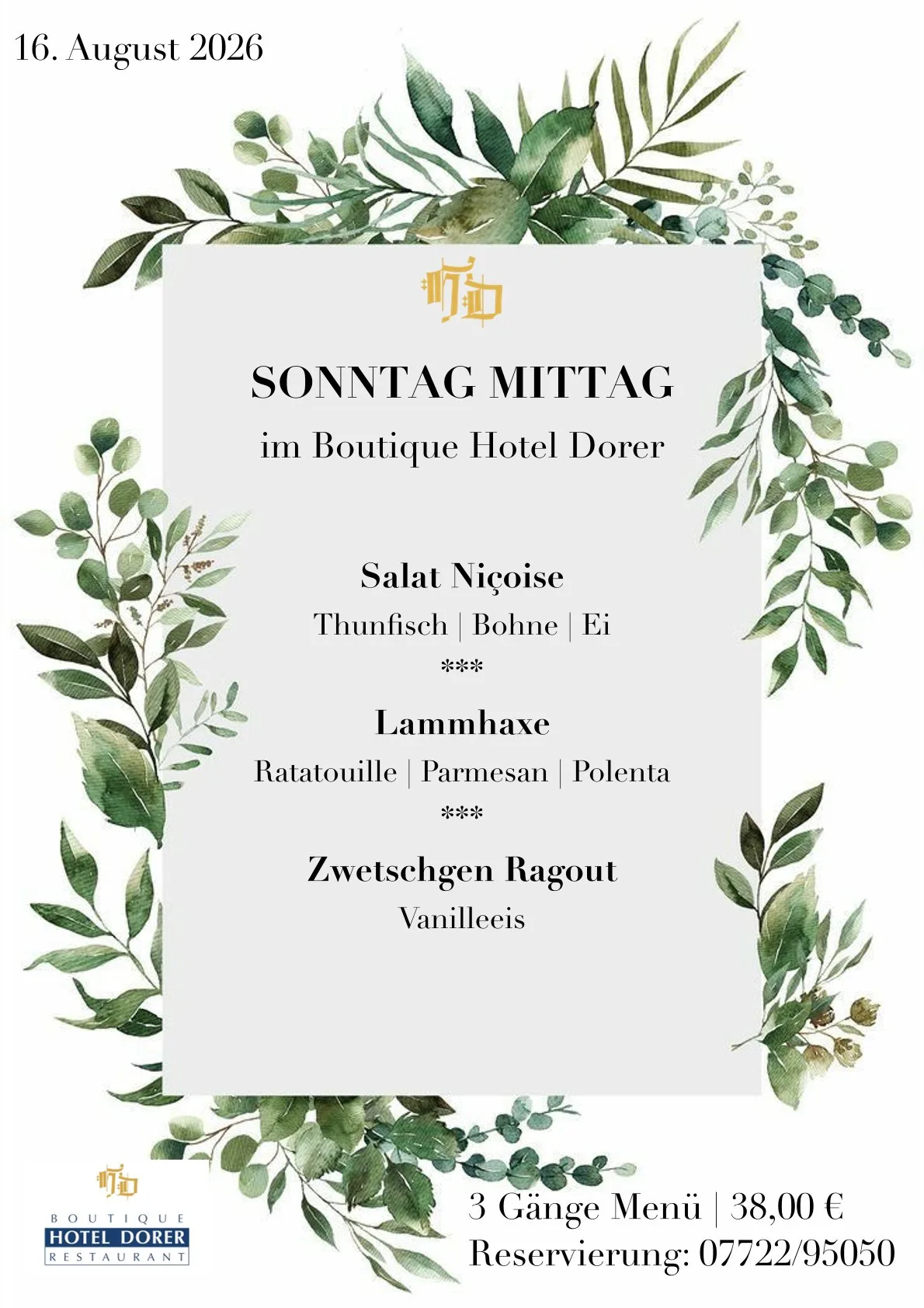 16. August 2026

SONNTAG MITTAG

im Boutique Hotel Dorer

Salat Niçoise

Thunfisch | Bohne | Ei

***

Lammhaxe

Ratatouille | Parmesan | Polenta

***

Zwetschgen Ragout

Vanilleeis

BOUTIQUE
HOTEL DORER
RESTAURANT

3 Gänge Menü | 38,00 €
Reservierung: 07722/95050